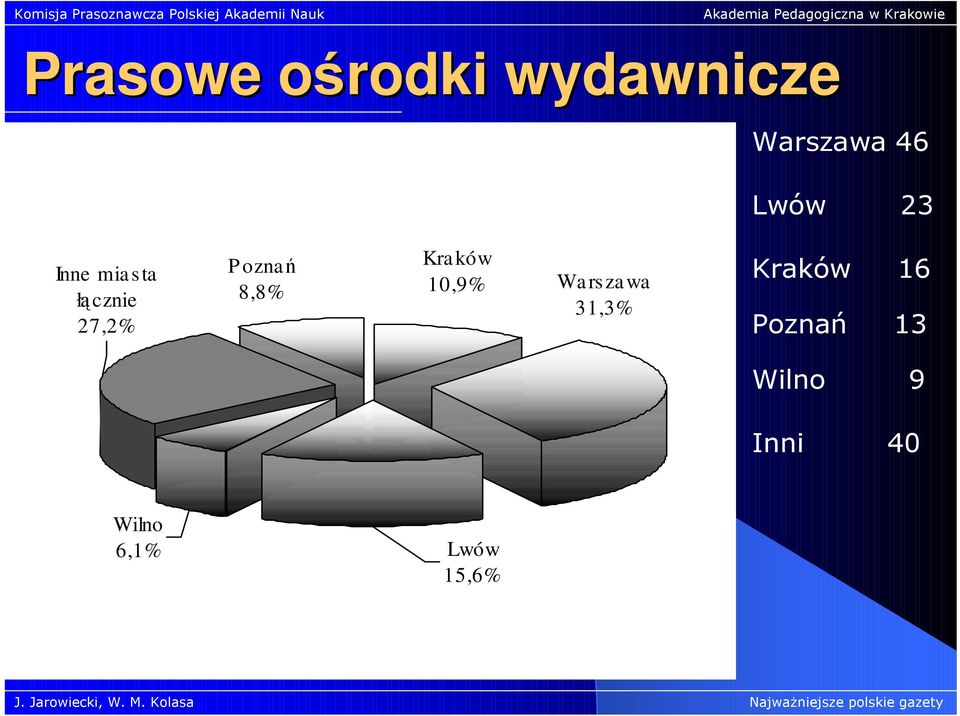 Komisja Prasoznawcza Polskiej Akademii Nauk

Akademia Pedagogiczna w Krakowie

Prasowe ośrodki wydawnicze

Inne miasta łącznie 27,2%

Poznań 8,8%

Kraków 10,9%

Warszawa 31,3%

Wilno 6,1%

Lwów 15,6%

Warszawa 46

Lwów 23

Kraków 16

Poznań 13

Wilno 9

Inni 40

J. Jarowiecki, W. M. Kolasa

Najważniejsze polskie gazety